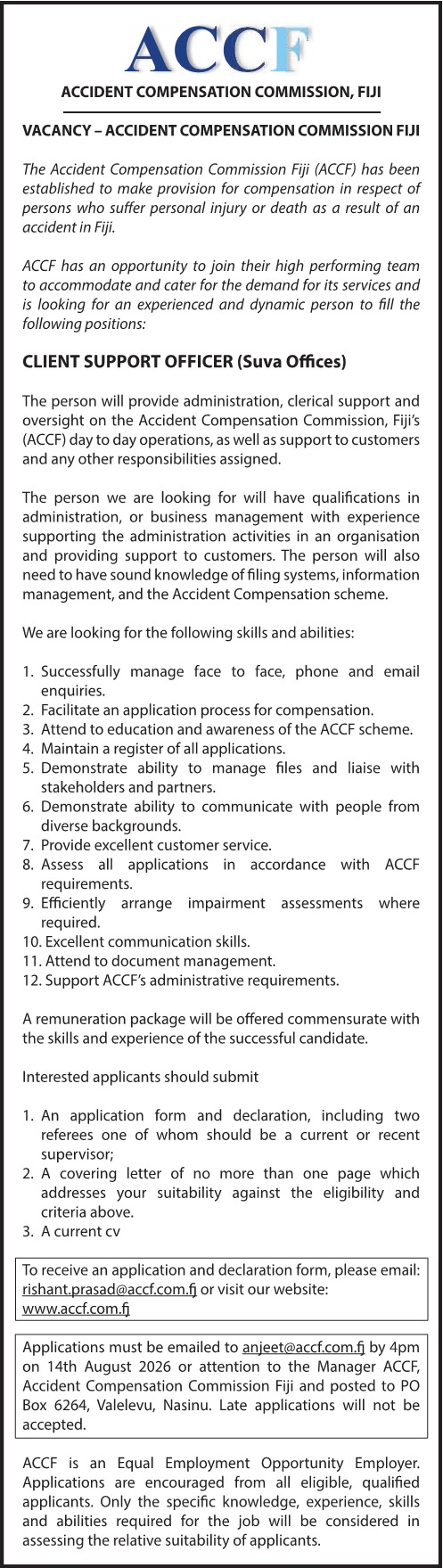 ACCF

ACCIDENT COMPENSATION COMMISSION, FIJI

VACANCY – ACCIDENT COMPENSATION COMMISSION FIJI

The Accident Compensation Commission Fiji (ACCF) has been established to make provision for compensation in respect of persons who suffer personal injury or death as a result of an accident in Fiji.

ACCF has an opportunity to join their high performing team to accommodate and cater for the demand for its services and is looking for an experienced and dynamic person to fill the following positions:

CLIENT SUPPORT OFFICER (Suva Offices)

The person will provide administration, clerical support and oversight on the Accident Compensation Commission, Fiji's (ACCF) day to day operations, as well as support to customers and any other responsibilities assigned.

The person we are looking for will have qualifications in administration, or business management with experience supporting the administration activities in an organisation and providing support to customers. The person will also need to have sound knowledge of filing systems, information management, and the Accident Compensation scheme.

We are looking for the following skills and abilities:

1. Successfully manage face to face, phone and email enquiries.
2. Facilitate an application process for compensation.
3. Attend to education and awareness of the ACCF scheme.
4. Maintain a register of all applications.
5. Demonstrate ability to manage files and liaise with stakeholders and partners.
6. Demonstrate ability to communicate with people from diverse backgrounds.
7. Provide excellent customer service.
8. Assess all applications in accordance with ACCF requirements.
9. Efficiently arrange impairment assessments where required.
10. Excellent communication skills.
11. Attend to document management.
12. Support ACCF's administrative requirements.

A remuneration package will be offered commensurate with the skills and experience of the successful candidate.

Interested applicants should submit

1. An application form and declaration, including two referees one of whom should be a current or recent supervisor;
2. A covering letter of no more than one page which addresses your suitability against the eligibility and criteria above.
3. A current cv

To receive an application and declaration form, please email: rishant.prasad@accf.com.fj or visit our website: www.accf.com.fj

Applications must be emailed to anjeet@accf.com.fj by 4pm on 14th August 2026 or attention to the Manager ACCF, Accident Compensation Commission Fiji and posted to PO Box 6264, Valelevu, Nasinu. Late applications will not be accepted.

ACCF is an Equal Employment Opportunity Employer. Applications are encouraged from all eligible, qualified applicants. Only the specific knowledge, experience, skills and abilities required for the job will be considered in assessing the relative suitability of applicants.